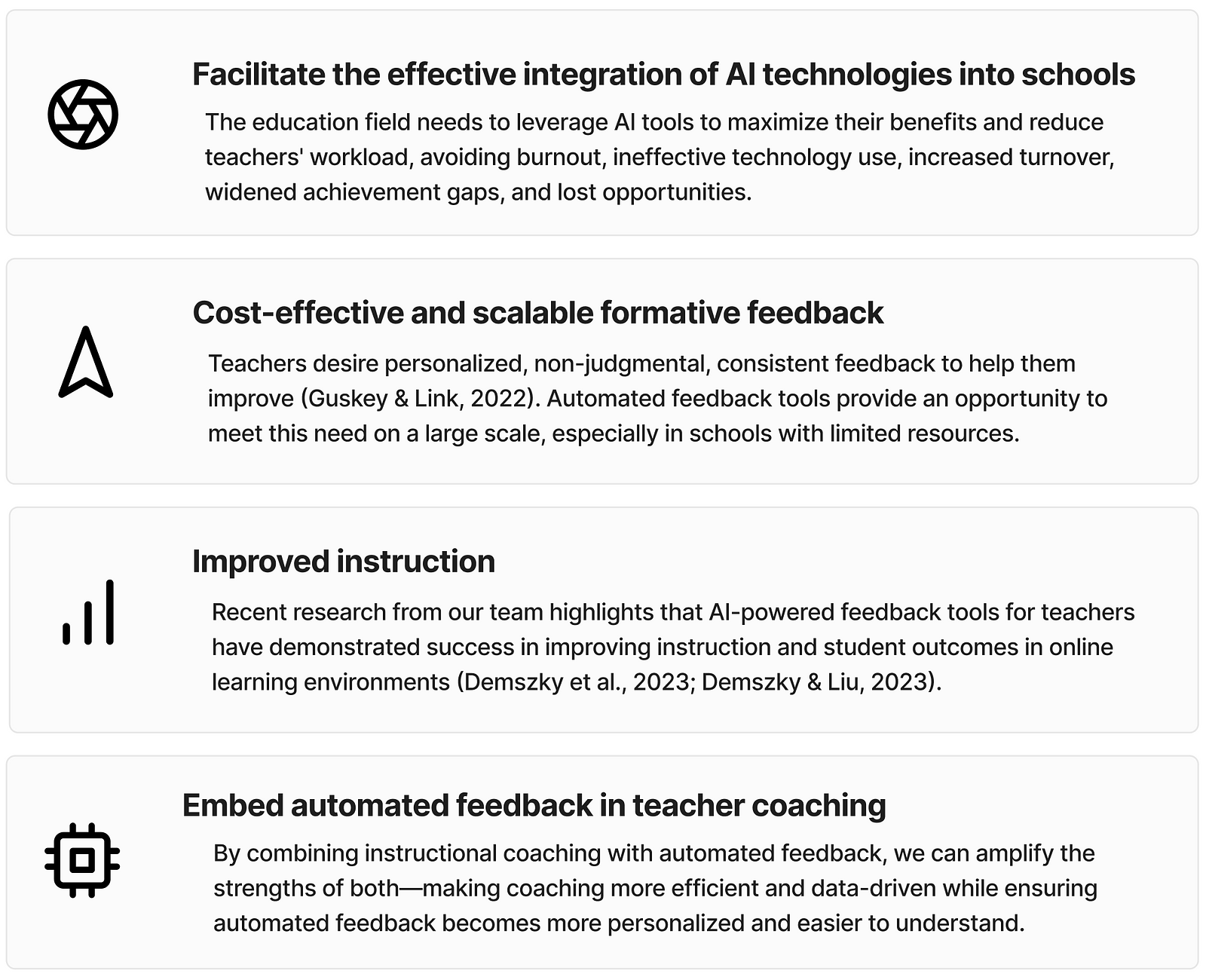 Facilitate the effective integration of AI technologies into schools

The education field needs to leverage AI tools to maximize their benefits and reduce teachers' workload, avoiding burnout, ineffective technology use, increased turnover, widened achievement gaps, and lost opportunities.

Cost-effective and scalable formative feedback

Teachers desire personalized, non-judgmental, consistent feedback to help them improve (Guskey & Link, 2022). Automated feedback tools provide an opportunity to meet this need on a large scale, especially in schools with limited resources.

Improved instruction

Recent research from our team highlights that AI-powered feedback tools for teachers have demonstrated success in improving instruction and student outcomes in online learning environments (Demszky et al., 2023; Demszky & Liu, 2023).

Embed automated feedback in teacher coaching

By combining instructional coaching with automated feedback, we can amplify the strengths of both—making coaching more efficient and data-driven while ensuring automated feedback becomes more personalized and easier to understand.